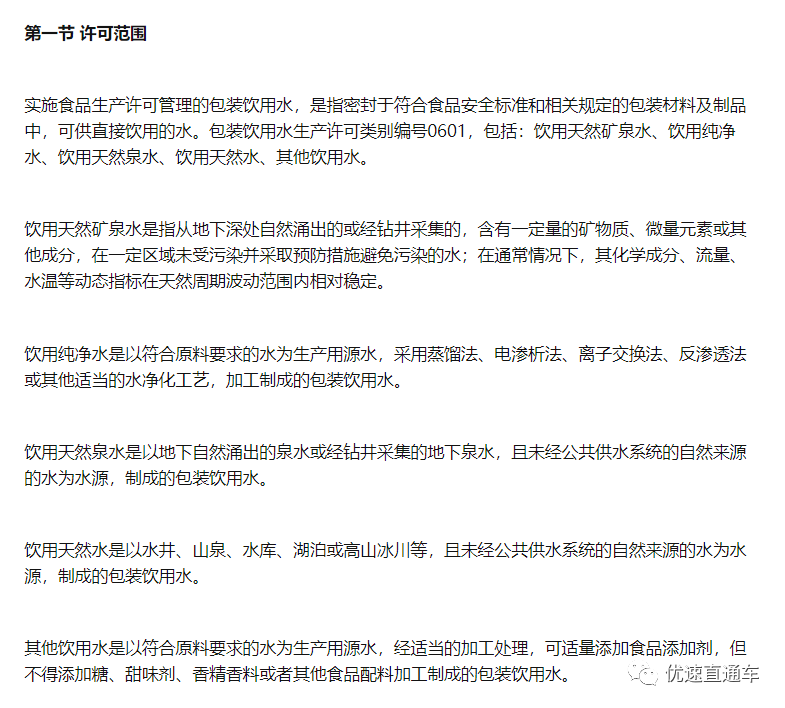 第一节 许可范围

实施食品生产许可管理的包装饮用水，是指密封于符合食品安全标准和相关规定的包装材料及制品中，可供直接饮用的水。包装饮用水生产许可类别编号0601，包括：饮用天然矿泉水、饮用纯净水、饮用天然泉水、饮用天然水、其他饮用水。

饮用天然矿泉水是指从地下深处自然涌出的或经钻井采集的，含有一定量的矿物质、微量元素或其他成分，在一定区域未受污染并采取预防措施避免污染的水；在通常情况下，其化学成分、流量、水温等动态指标在天然周期波动范围内相对稳定。

饮用纯净水是以符合原料要求的水为生产用源水，采用蒸馏法、电渗析法、离子交换法、反渗透法或其他适当的水净化工艺，加工制成的包装饮用水。

饮用天然泉水是以地下自然涌出的泉水或经钻井采集的地下泉水，且未经公共供水系统的自然来源的水为水源，制成的包装饮用水。

饮用天然水是以水井、山泉、水库、湖泊或高山冰川等，且未经公共供水系统的自然来源的水为水源，制成的包装饮用水。

其他饮用水是以符合原料要求的水为生产用源水，经适当的加工处理，可适量添加食品添加剂，但不得添加糖、甜味剂、香精香料或者其他食品配料加工制成的包装饮用水。

优速直通车